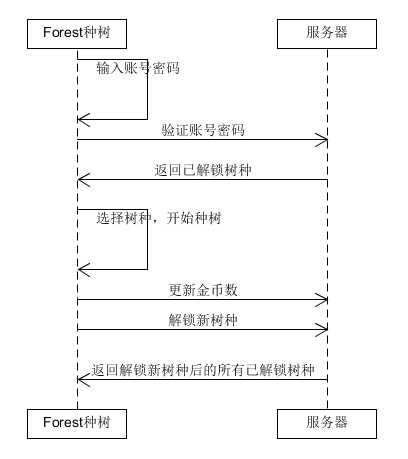 Forest种树

服务器

输入账号密码

验证账号密码

返回已解锁树种

选择树种，开始种树

更新金币数

解锁新树种

返回解锁新树种后的所有已解锁树种

Forest种树

服务器